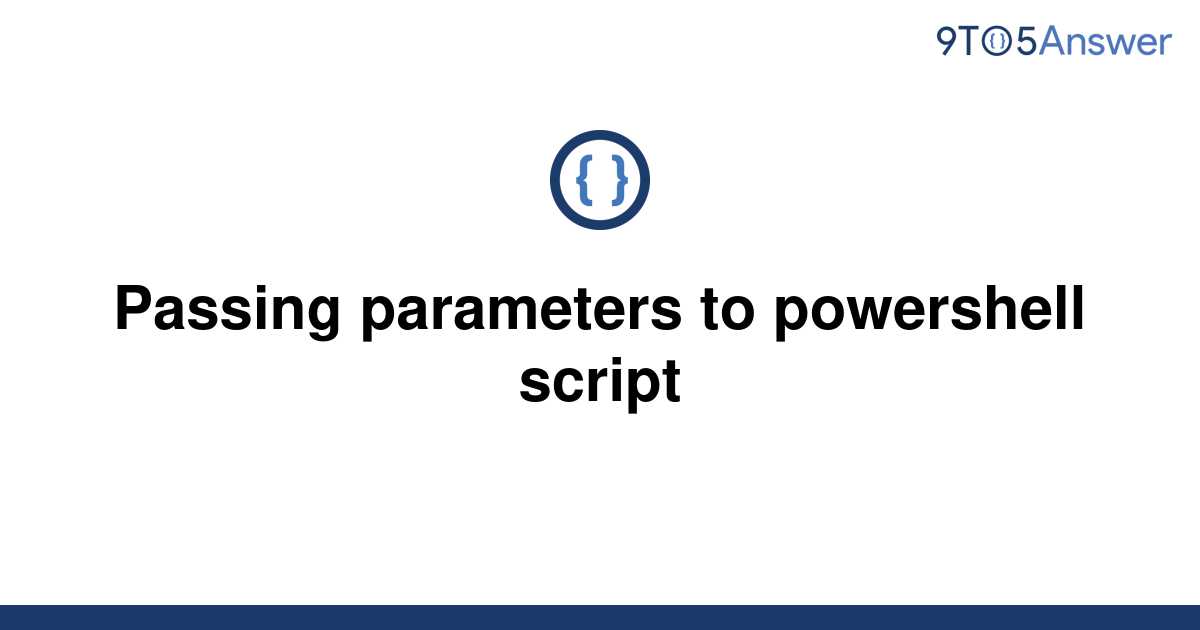 9TO5Answer

{ }

Passing parameters to powershell script